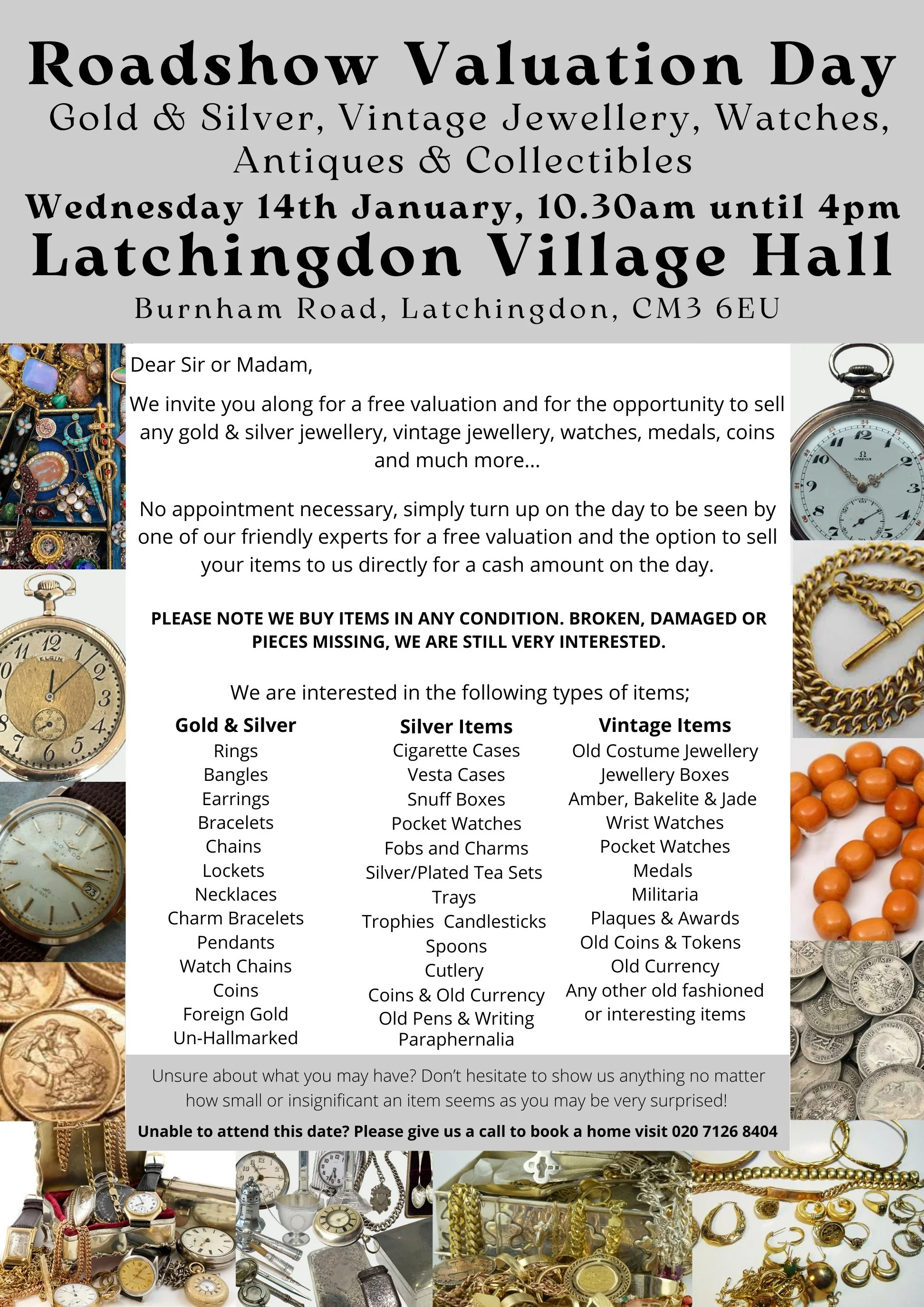 Roadshow Valuation Day
Gold & Silver, Vintage Jewellery, Watches, Antiques & Collectibles
Wednesday 14th January, 10.30am until 4pm
Latchingdon Village Hall
Burnham Road, Latchingdon, CM3 6EU

Dear Sir or Madam,

We invite you along for a free valuation and for the opportunity to sell any gold & silver jewellery, vintage jewellery, watches, medals, coins and much more...

No appointment necessary, simply turn up on the day to be seen by one of our friendly experts for a free valuation and the option to sell your items to us directly for a cash amount on the day.

PLEASE NOTE WE BUY ITEMS IN ANY CONDITION. BROKEN, DAMAGED OR PIECES MISSING, WE ARE STILL VERY INTERESTED.

We are interested in the following types of items;

Gold & Silver
Rings
Bangles
Earrings
Bracelets
Chains
Lockets
Necklaces
Charm Bracelets
Pendants
Watch Chains
Coins
Foreign Gold
Un-Hallmarked

Silver Items
Cigarette Cases
Vesta Cases
Snuff Boxes
Pocket Watches
Fobs and Charms
Silver/Plated Tea Sets
Trays
Trophies Candlesticks
Spoons
Cutlery
Coins & Old Currency
Old Pens & Writing Paraphernalia

Vintage Items
Old Costume Jewellery
Jewellery Boxes
Amber, Bakelite & Jade
Wrist Watches
Pocket Watches
Medals
Militaria
Plaques & Awards
Old Coins & Tokens
Old Currency
Any other old fashioned or interesting items

Unsure about what you may have? Don't hesitate to show us anything no matter how small or insignificant an item seems as you may be very surprised!

Unable to attend this date? Please give us a call to book a home visit 020 7126 8404